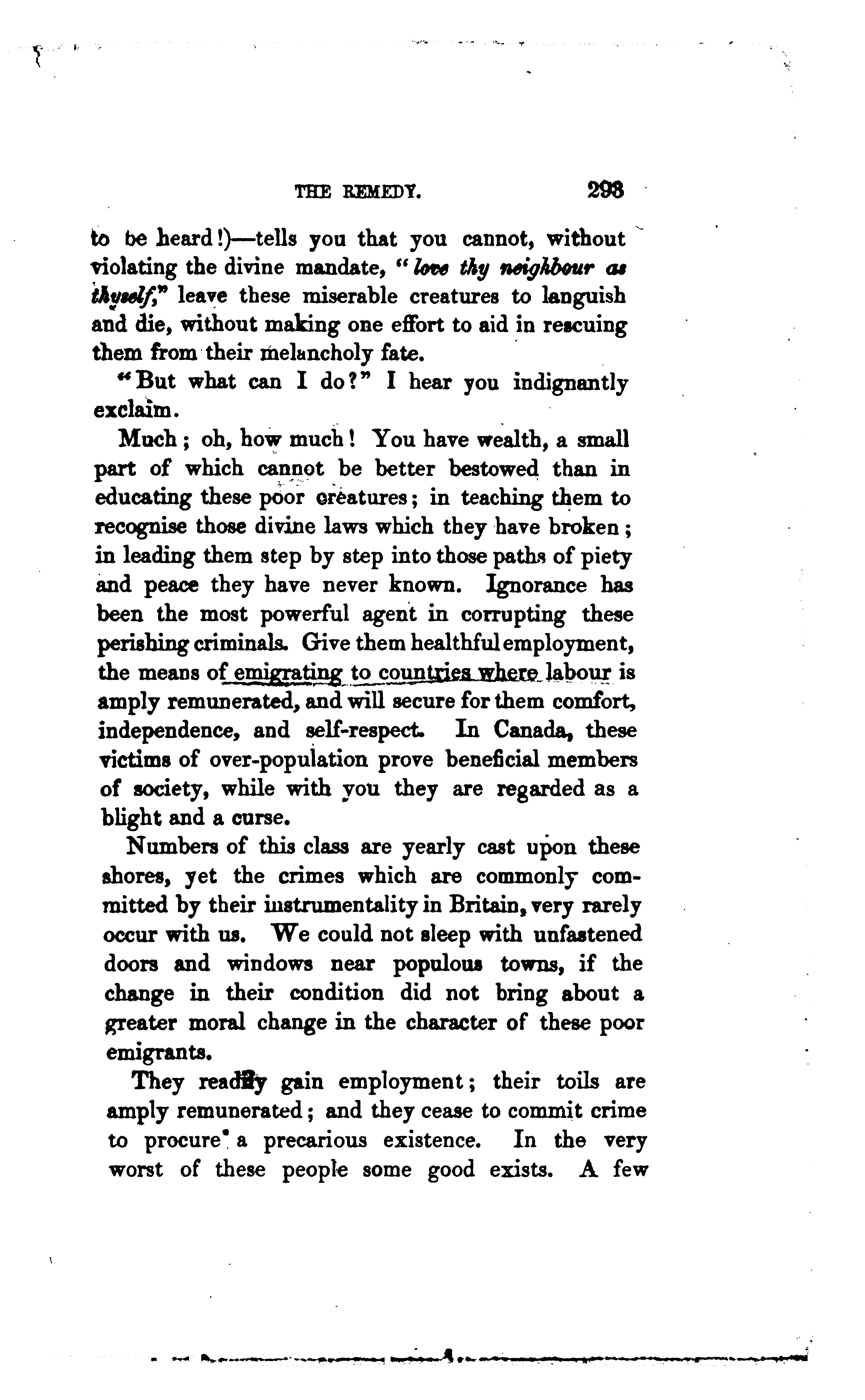 THE REMEDY. 293

to be heard!)—tells you that you cannot, without violating the divine mandate, "love thy neighbour as thyself," leave these miserable creatures to languish and die, without making one effort to aid in rescuing them from their melancholy fate.

"But what can I do?" I hear you indignantly exclaim.

Much; oh, how much! You have wealth, a small part of which cannot be better bestowed than in educating these poor creatures; in teaching them to recognise those divine laws which they have broken; in leading them step by step into those paths of piety and peace they have never known. Ignorance has been the most powerful agent in corrupting these perishing criminals. Give them healthful employment, the means of emigrating to countries where labour is amply remunerated, and will secure for them comfort, independence, and self-respect. In Canada, these victims of over-population prove beneficial members of society, while with you they are regarded as a blight and a curse.

Numbers of this class are yearly cast upon these shores, yet the crimes which are commonly committed by their instrumentality in Britain, very rarely occur with us. We could not sleep with unfastened doors and windows near populous towns, if the change in their condition did not bring about a greater moral change in the character of these poor emigrants.

They readily gain employment; their toils are amply remunerated; and they cease to commit crime to procure a precarious existence. In the very worst of these people some good exists. A few